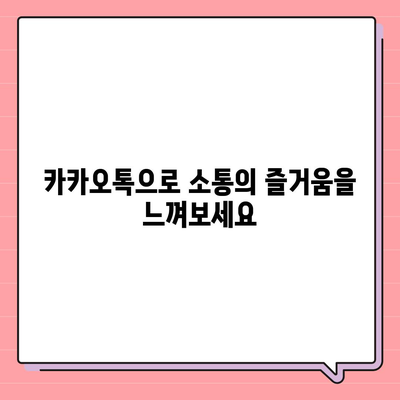 카카오톡으로 소통의 즐거움을 느껴보세요